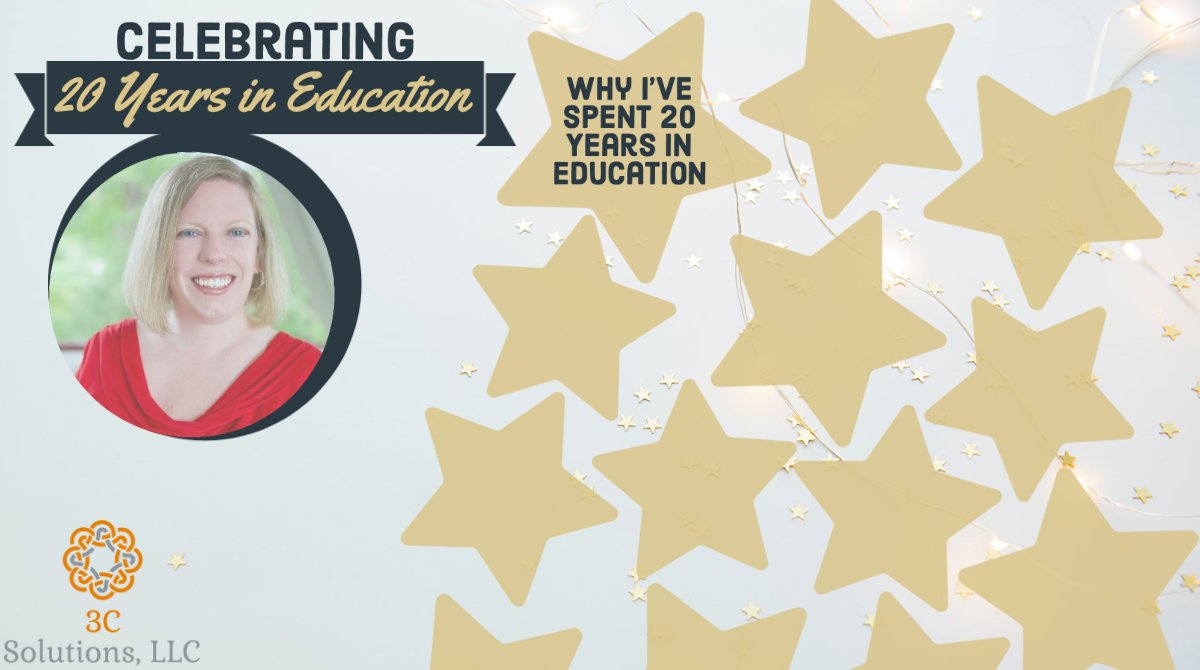 CELEBRATING
20 Years in Education

WHY I'VE SPENT 20 YEARS IN EDUCATION

3C
Solutions, LLC